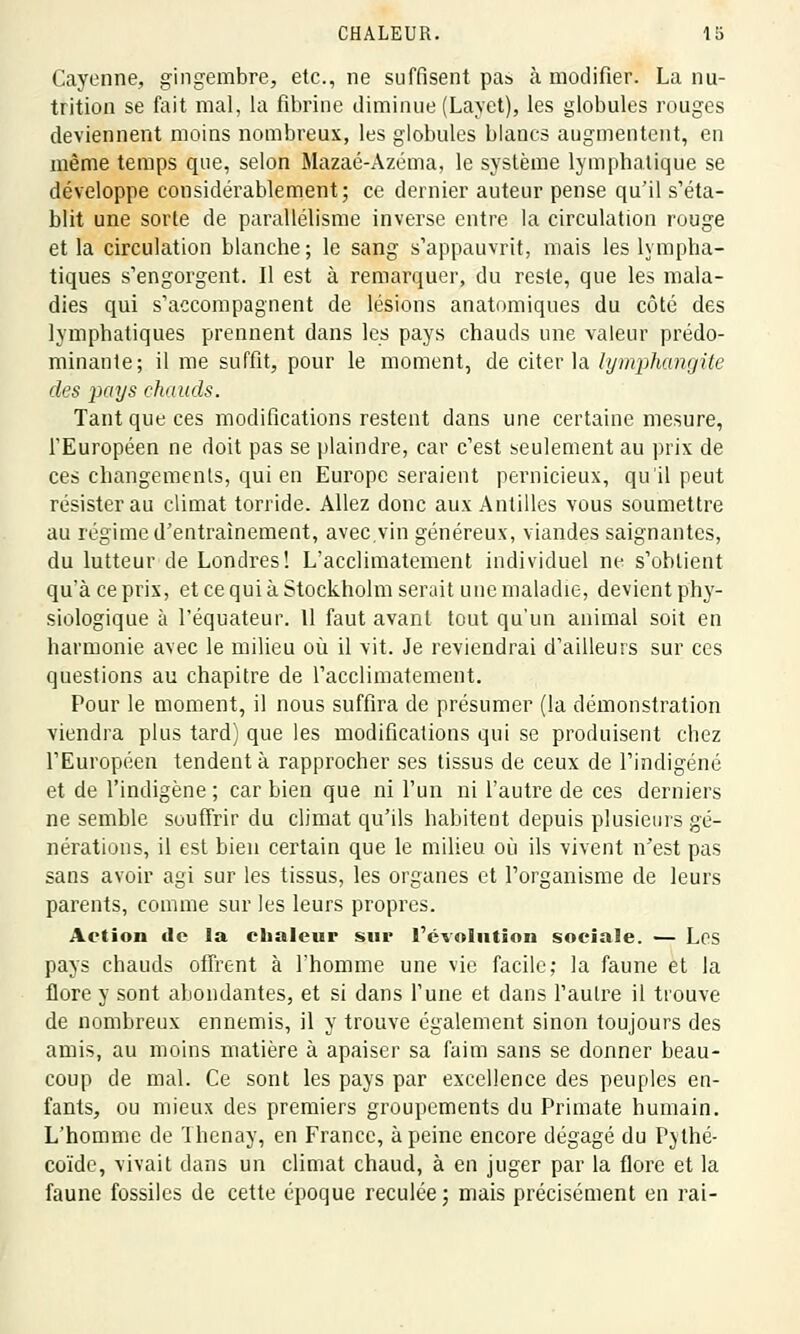 CHALEUR. 15

Cayenne, gingembre, etc., ne suffisent pas à modifier. La nutrition se fait mal, la fibrine diminue (Layet), les globules rouges deviennent moins nombreux, les globules blancs augmentent, en même temps que, selon Mazaé-Azéma, le système lymphatique se développe considérablement; ce dernier auteur pense qu'il s'établit une sorte de parallélisme inverse entre la circulation rouge et la circulation blanche; le sang s'appauvrit, mais les lymphatiques s'engorgent. Il est à remarquer, du reste, que les maladies qui s'accompagnent de lésions anatomiques du côté des lymphatiques prennent dans les pays chauds une valeur prédominante; il me suffit, pour le moment, de citer la lymphangite des pays chauds.

Tant que ces modifications restent dans une certaine mesure, l'Européen ne doit pas se plaindre, car c'est seulement au prix de ces changements, qui en Europe seraient pernicieux, qu'il peut résister au climat torride. Allez donc aux Antilles vous soumettre au régime d'entraînement, avec vin généreux, viandes saignantes, du lutteur de Londres! L'acclimatement individuel ne s'obtient qu'à ce prix, et ce qui à Stockholm serait une maladie, devient physiologique à l'équateur. Il faut avant tout qu'un animal soit en harmonie avec le milieu où il vit. Je reviendrai d'ailleurs sur ces questions au chapitre de l'acclimatement.

Pour le moment, il nous suffira de présumer (la démonstration viendra plus tard) que les modifications qui se produisent chez l'Européen tendent à rapprocher ses tissus de ceux de l'indigéné et de l'indigène; car bien que ni l'un ni l'autre de ces derniers ne semble souffrir du climat qu'ils habitent depuis plusieurs générations, il est bien certain que le milieu où ils vivent n'est pas sans avoir agi sur les tissus, les organes et l'organisme de leurs parents, comme sur les leurs propres.

Action de la chaleur sur l'évolution sociale. — Les pays chauds offrent à l'homme une vie facile; la faune et la flore y sont abondantes, et si dans l'une et dans l'autre il trouve de nombreux ennemis, il y trouve également sinon toujours des amis, au moins matière à apaiser sa faim sans se donner beaucoup de mal. Ce sont les pays par excellence des peuples enfants, ou mieux des premiers groupements du Primate humain. L'homme de Thenay, en France, à peine encore dégagé du Pythécoïde, vivait dans un climat chaud, à en juger par la flore et la faune fossiles de cette époque reculée; mais précisément en rai-